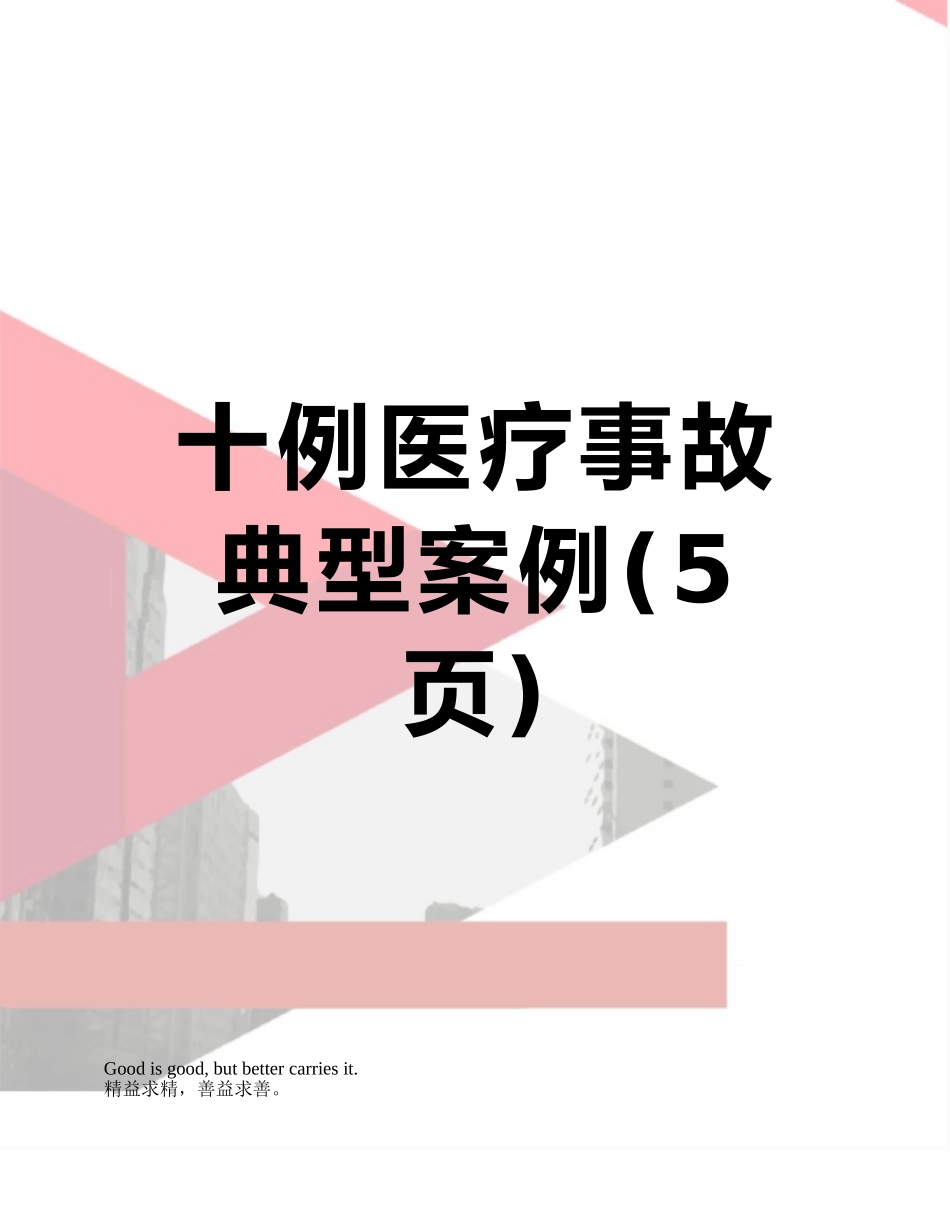 十例医疗事故典型案例(5页)

Good is good, but better carries it.
精益求精，善益求善。